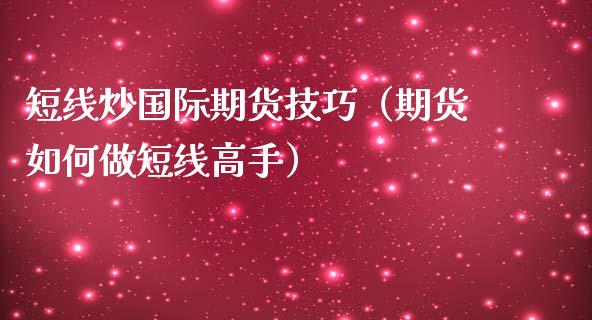 短线炒国际期货技巧（期货如何做短线高手）